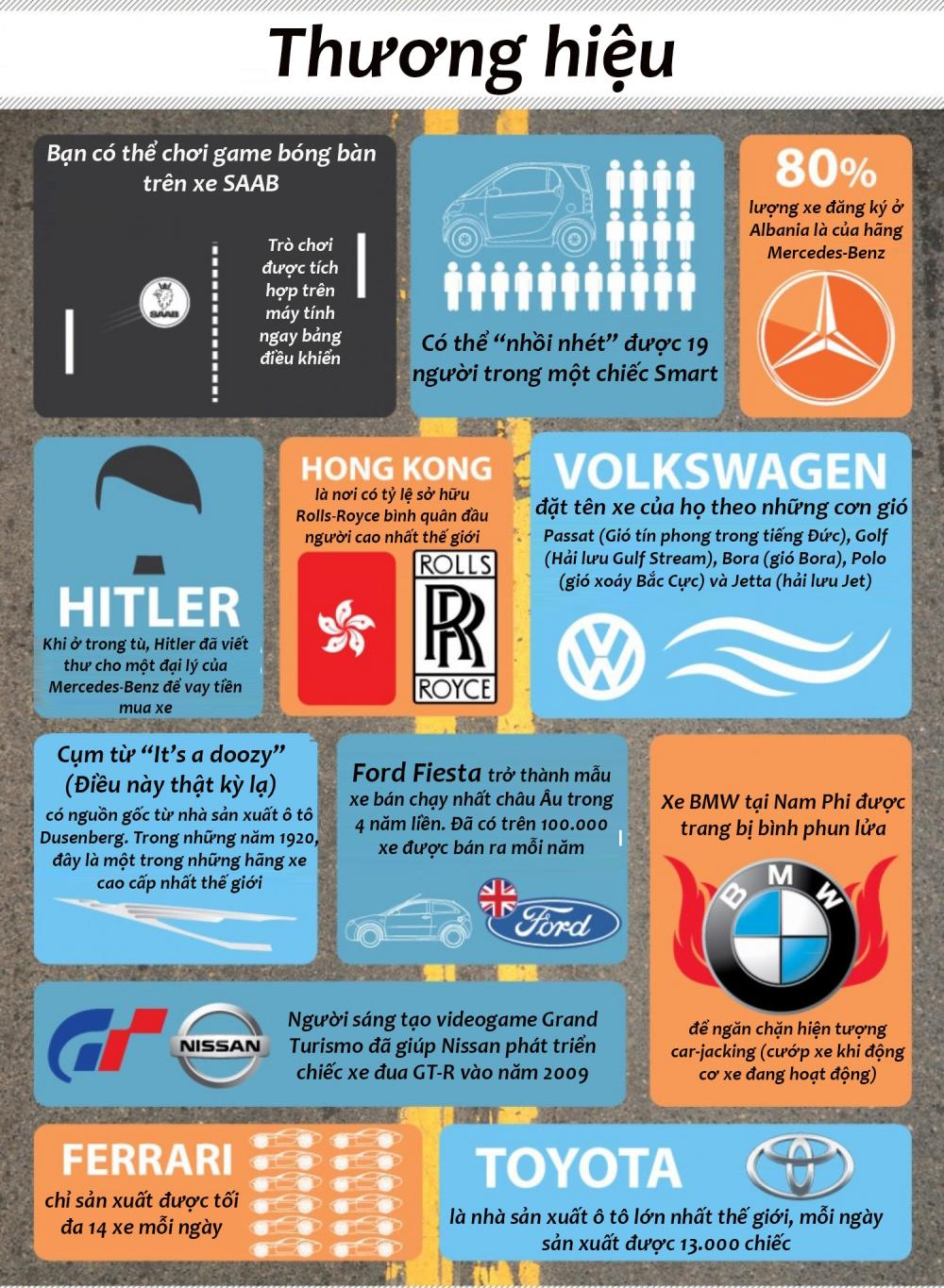 Thương hiệu

Bạn có thể chơi game bóng bàn trên xe SAAB

SAAB

Trò chơi được tích hợp trên máy tính ngay bảng điều khiển

Có thể "nhồi nhét" được 19 người trong một chiếc Smart

80%

lượng xe đăng ký ở Albania là của hãng Mercedes-Benz

HITLER

Khi ở trong tù, Hitler đã viết thư cho một đại lý của Mercedes-Benz để vay tiền mua xe

HONG KONG

là nơi có tỷ lệ sở hữu Rolls-Royce bình quân đầu người cao nhất thế giới

ROLLS RR ROYCE

VOLKSWAGEN

đặt tên xe của họ theo những cơn gió

Passat (Gió tín phong trong tiếng Đức), Golf (Hải lưu Gulf Stream), Bora (gió Bora), Polo (gió xoáy Bắc Cực) và Jetta (hải lưu Jet)

Cụm từ "It's a doozy" (Điều này thật kỳ lạ)

có nguồn gốc từ nhà sản xuất ô tô Dusenberg. Trong những năm 1920, đây là một trong những hãng xe cao cấp nhất thế giới

Ford Fiesta trở thành mẫu xe bán chạy nhất châu Âu trong 4 năm liền. Đã có trên 100.000 xe được bán ra mỗi năm

Ford

Xe BMW tại Nam Phi được trang bị bình phun lửa

BMW

để ngăn chặn hiện tượng car-jacking (cướp xe khi động cơ xe đang hoạt động)

NISSAN

Người sáng tạo videogame Grand Turismo đã giúp Nissan phát triển chiếc xe đua GT-R vào năm 2009

FERRARI

chỉ sản xuất được tối đa 14 xe mỗi ngày

TOYOTA

là nhà sản xuất ô tô lớn nhất thế giới, mỗi ngày sản xuất được 13.000 chiếc